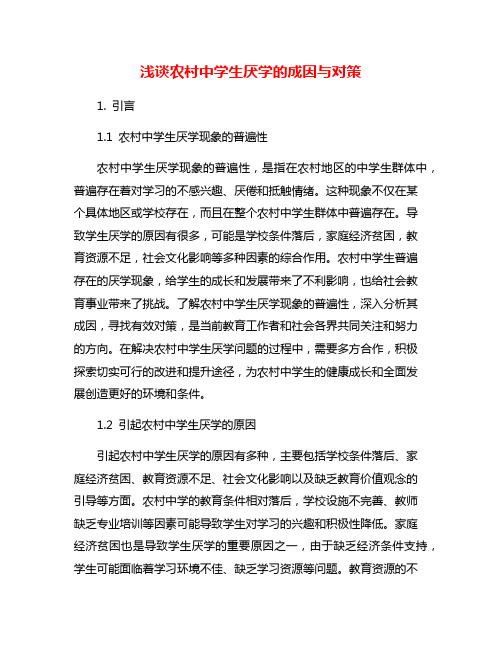 浅谈农村中学生厌学的成因与对策

1. 引言

1.1 农村中学生厌学现象的普遍性

农村中学生厌学现象的普遍性，是指在农村地区的中学生群体中，普遍存在着对学习的不感兴趣、厌倦和抵触情绪。这种现象不仅在某个具体地区或学校存在，而且在整个农村中学生群体中普遍存在。导致学生厌学的原因有很多，可能是学校条件落后，家庭经济贫困，教育资源不足，社会文化影响等多种因素的综合作用。农村中学生普遍存在的厌学现象，给学生的成长和发展带来了不利影响，也给社会教育事业带来了挑战。了解农村中学生厌学现象的普遍性，深入分析其成因，寻找有效对策，是当前教育工作者和社会各界共同关注和努力的方向。在解决农村中学生厌学问题的过程中，需要多方合作，积极探索切实可行的改进和提升途径，为农村中学生的健康成长和全面发展创造更好的环境和条件。

1.2 引起农村中学生厌学的原因

引起农村中学生厌学的原因有多种，主要包括学校条件落后、家庭经济贫困、教育资源不足、社会文化影响以及缺乏教育价值观念的引导等方面。农村中学的教育条件相对落后，学校设施不完善、教师缺乏专业培训等因素可能导致学生对学习的兴趣和积极性降低。家庭经济贫困也是导致学生厌学的重要原因之一，由于缺乏经济条件支持，学生可能面临着学习环境不佳、缺乏学习资源等问题。教育资源的不